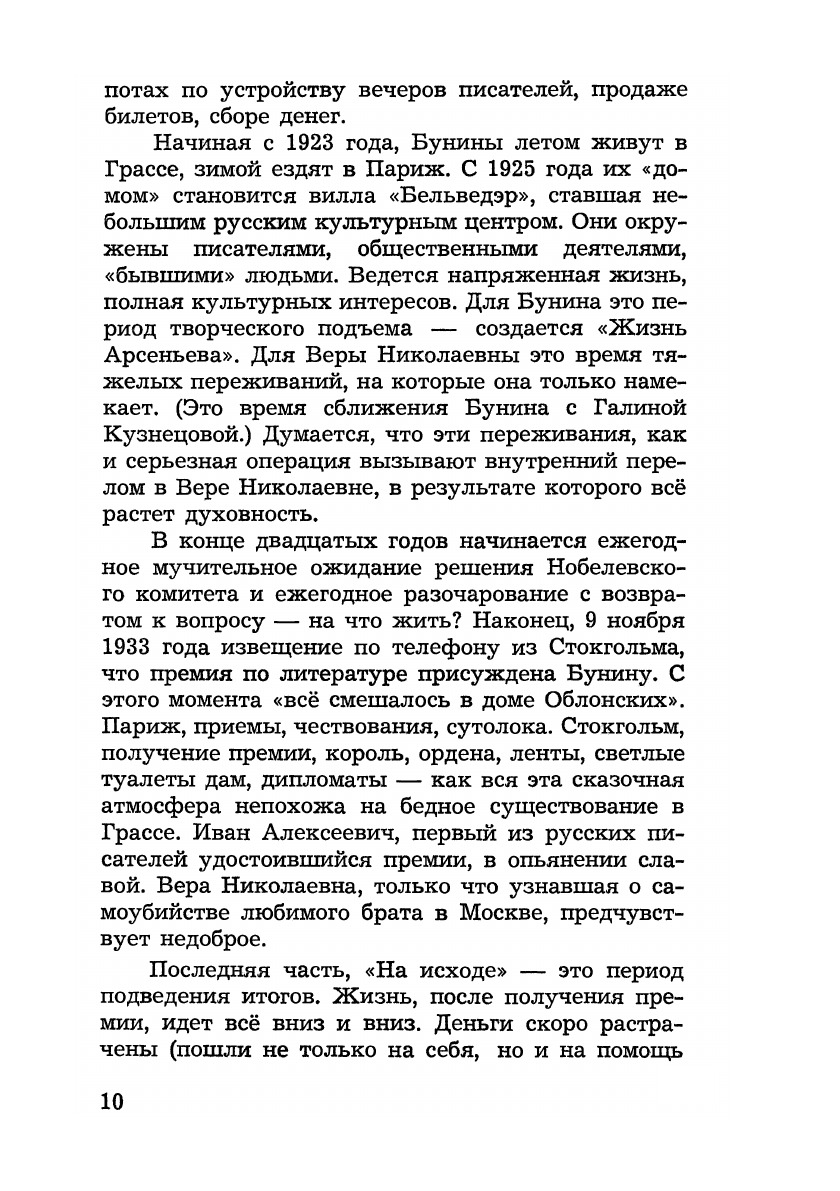 потах по устройству вечеров писателей, продаже билетов, сборе денег.

Начиная с 1923 года, Бунины летом живут в Грассе, зимой ездят в Париж. С 1925 года их «домом» становится вилла «Бельведэр», ставшая небольшим русским культурным центром. Они окружены писателями, общественными деятелями, «бывшими» людьми. Ведется напряженная жизнь, полная культурных интересов. Для Бунина это период творческого подъема — создается «Жизнь Арсеньева». Для Веры Николаевны это время тяжелых переживаний, на которые она только намекает. (Это время сближения Бунина с Галиной Кузнецовой.) Думается, что эти переживания, как и серьезная операция вызывают внутренний перелом в Вере Николаевне, в результате которого всё растет духовность.

В конце двадцатых годов начинается ежегодное мучительное ожидание решения Нобелевского комитета и ежегодное разочарование с возвратом к вопросу — на что жить? Наконец, 9 ноября 1933 года извещение по телефону из Стокгольма, что премия по литературе присуждена Бунину. С этого момента «всё смешалось в доме Облонских». Париж, приемы, чествования, сутолока. Стокгольм, получение премии, король, ордена, ленты, светлые туалеты дам, дипломаты — как вся эта сказочная атмосфера непохожа на бедное существование в Грассе. Иван Алексеевич, первый из русских писателей удостоившийся премии, в опьянении славой. Вера Николаевна, только что узнавшая о самоубийстве любимого брата в Москве, предчувствует недоброе.

Последняя часть, «На исходе» — это период подведения итогов. Жизнь, после получения премии, идет всё вниз и вниз. Деньги скоро растрачены (пошли не только на себя, но и на помощь

10